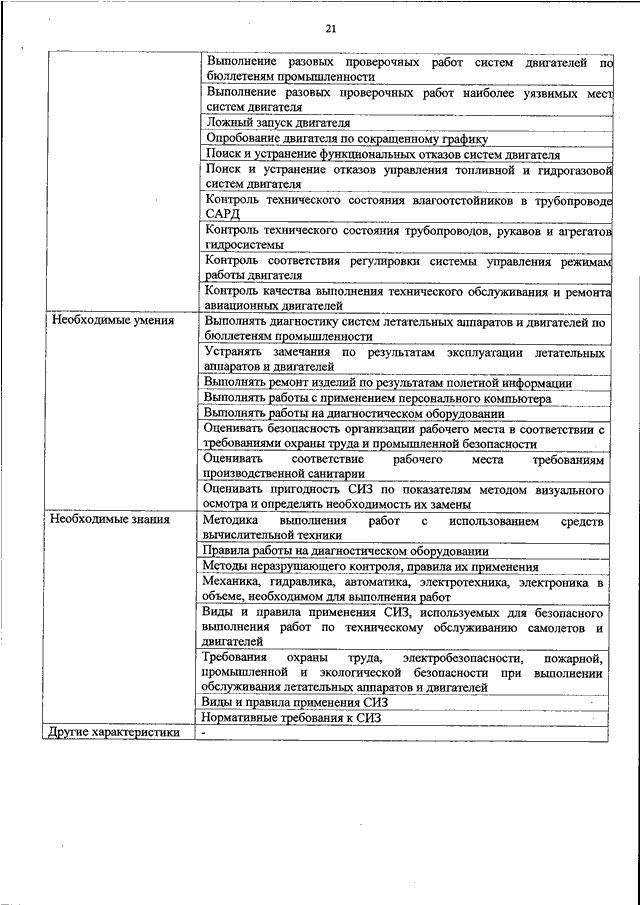 21

| | |
|---|---|
| | Выполнение разовых проверочных работ систем двигателей по бюллетеням промышленности |
| | Выполнение разовых проверочных работ наиболее уязвимых мест систем двигателя |
| | Ложный запуск двигателя |
| | Опробование двигателя по сокращенному графику |
| | Поиск и устранение функциональных отказов систем двигателя |
| | Поиск и устранение отказов управления топливной и гидрогазовой систем двигателя |
| | Контроль технического состояния влагоотстойников в трубопроводе САРД |
| | Контроль технического состояния трубопроводов, рукавов и агрегатов гидросистемы |
| | Контроль соответствия регулировки системы управления режимам работы двигателя |
| | Контроль качества выполнения технического обслуживания и ремонта авиационных двигателей |
| Необходимые умения | Выполнять диагностику систем летательных аппаратов и двигателей по бюллетеням промышленности |
| | Устранять замечания по результатам эксплуатации летательных аппаратов и двигателей |
| | Выполнять ремонт изделий по результатам полетной информации |
| | Выполнять работы с применением персонального компьютера |
| | Выполнять работы на диагностическом оборудовании |
| | Оценивать безопасность организации рабочего места в соответствии с требованиями охраны труда и промышленной безопасности |
| | Оценивать соответствие рабочего места требованиям производственной санитарии |
| | Оценивать пригодность СИЗ по показателям методом визуального осмотра и определять необходимость их замены |
| Необходимые знания | Методика выполнения работ с использованием средств вычислительной техники |
| | Правила работы на диагностическом оборудовании |
| | Методы неразрушающего контроля, правила их применения |
| | Механика, гидравлика, автоматика, электротехника, электроника в объеме, необходимом для выполнения работ |
| | Виды и правила применения СИЗ, используемых для безопасного выполнения работ по техническому обслуживанию самолетов и двигателей |
| | Требования охраны труда, электробезопасности, пожарной, промышленной и экологической безопасности при выполнении обслуживания летательных аппаратов и двигателей |
| | Виды и правила применения СИЗ |
| | Нормативные требования к СИЗ |
| Другие характеристики | - |